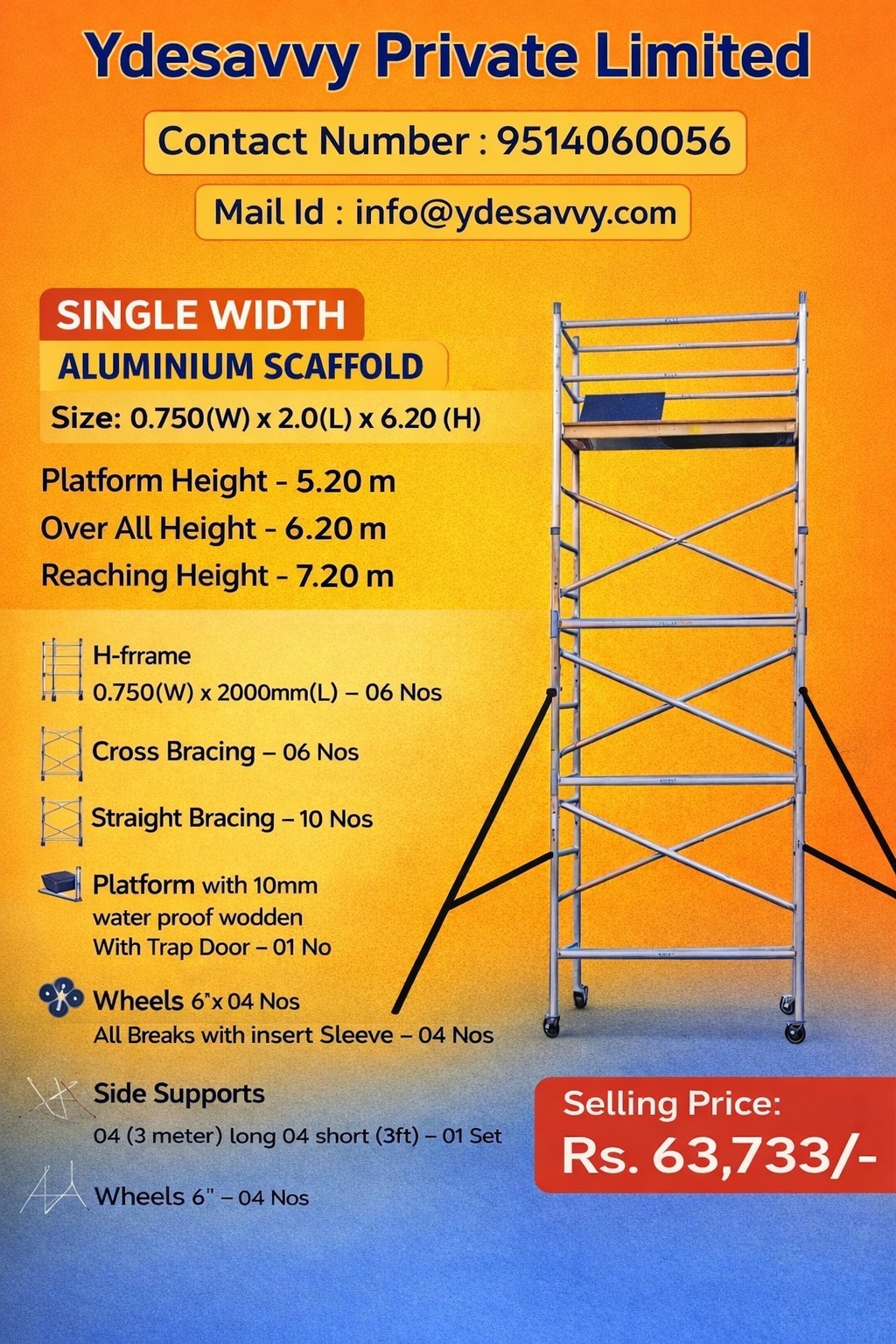 Ydesavvy Private Limited

Contact Number : 9514060056

Mail Id : info@ydesavvy.com

SINGLE WIDTH

ALUMINIUM SCAFFOLD

Size: 0.750(W) x 2.0(L) x 6.20 (H)

Platform Height - 5.20 m

Over All Height - 6.20 m

Reaching Height - 7.20 m

H-frrame
0.750(W) x 2000mm(L) – 06 Nos

Cross Bracing – 06 Nos

Straight Bracing – 10 Nos

Platform with 10mm water proof wodden With Trap Door – 01 No

Wheels 6"x 04 Nos
All Breaks with insert Sleeve – 04 Nos

Side Supports
04 (3 meter) long 04 short (3ft) – 01 Set

Wheels 6" – 04 Nos

Selling Price:
Rs. 63,733/-